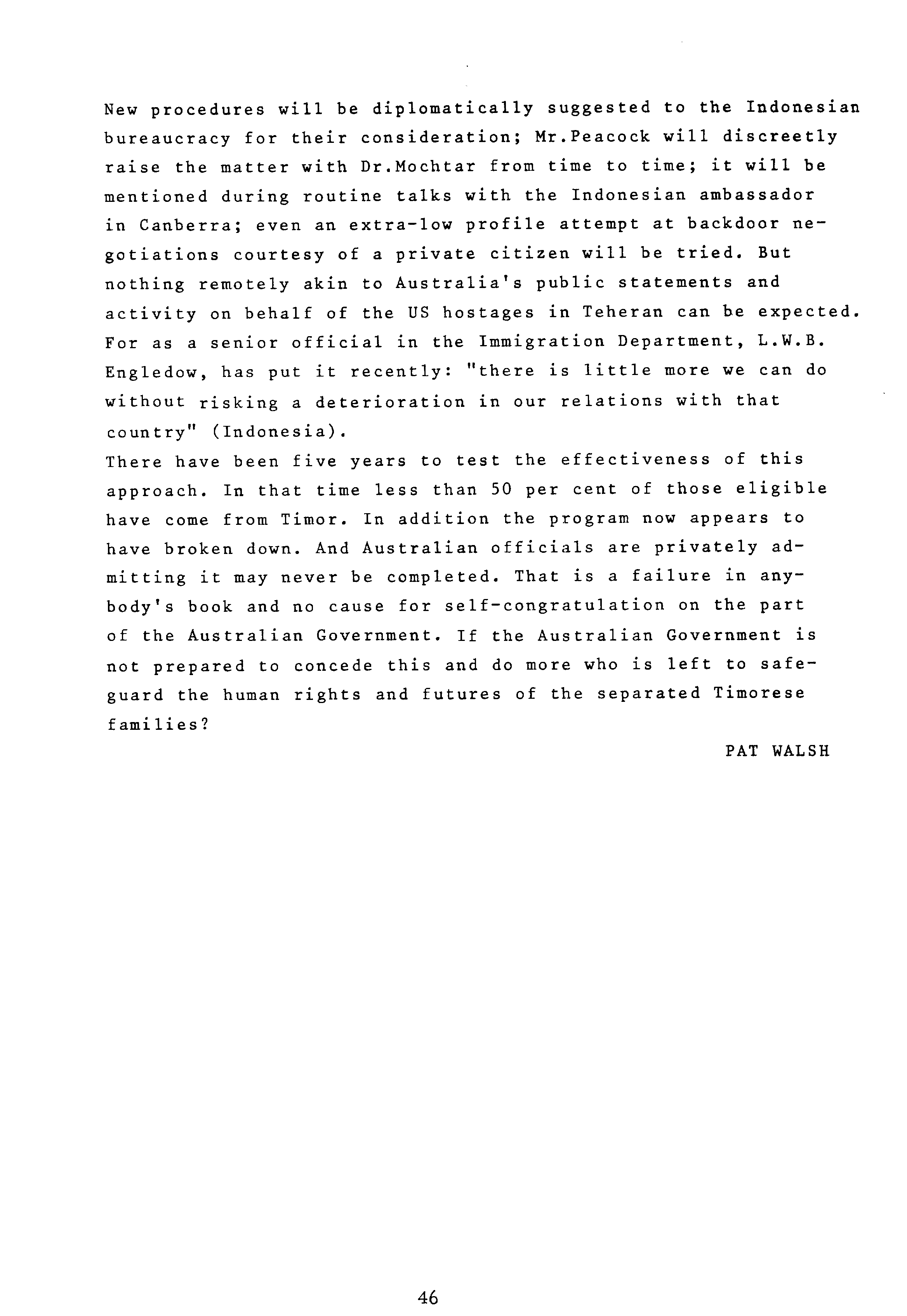 New procedures will be diplomatically suggested to the Indonesian bureaucracy for their consideration; Mr.Peacock will discreetly raise the matter with Dr.Mochtar from time to time; it will be mentioned during routine talks with the Indonesian ambassador in Canberra; even an extra-low profile attempt at backdoor negotiations courtesy of a private citizen will be tried. But nothing remotely akin to Australia's public statements and activity on behalf of the US hostages in Teheran can be expected. For as a senior official in the Immigration Department, L.W.B. Engledow, has put it recently: "there is little more we can do without risking a deterioration in our relations with that country" (Indonesia).
There have been five years to test the effectiveness of this approach. In that time less than 50 per cent of those eligible have come from Timor. In addition the program now appears to have broken down. And Australian officials are privately admitting it may never be completed. That is a failure in anybody's book and no cause for self-congratulation on the part of the Australian Government. If the Australian Government is not prepared to concede this and do more who is left to safeguard the human rights and futures of the separated Timorese families?

PAT WALSH

46